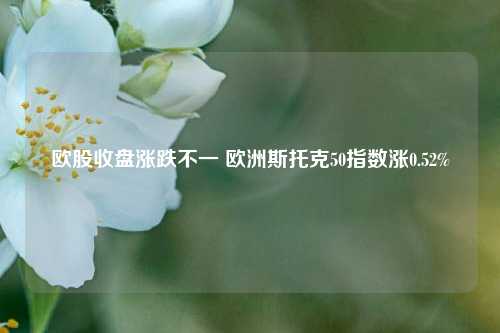 欧股收盘涨跌不一 欧洲斯托克50指数涨0.52%